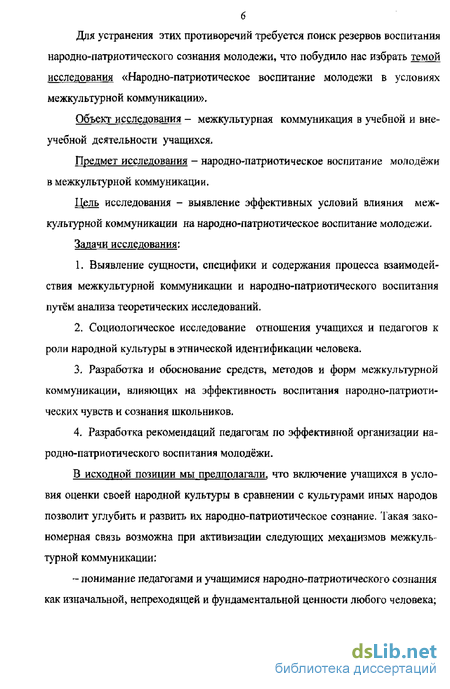 6

Для устранения этих противоречий требуется поиск резервов воспитания народно-патриотического сознания молодежи, что побудило нас избрать темой исследования «Народно-патриотическое воспитание молодежи в условиях межкультурной коммуникации».

Объект исследования – межкультурная коммуникация в учебной и внеучебной деятельности учащихся.

Предмет исследования – народно-патриотическое воспитание молодёжи в межкультурной коммуникации.

Цель исследования – выявление эффективных условий влияния межкультурной коммуникации на народно-патриотическое воспитание молодежи.

Задачи исследования:

1. Выявление сущности, специфики и содержания процесса взаимодействия межкультурной коммуникации и народно-патриотического воспитания путём анализа теоретических исследований.

2. Социологическое исследование отношения учащихся и педагогов к роли народной культуры в этнической идентификации человека.

3. Разработка и обоснование средств, методов и форм межкультурной коммуникации, влияющих на эффективность воспитания народно-патриотических чувств и сознания школьников.

4. Разработка рекомендаций педагогам по эффективной организации народно-патриотического воспитания молодёжи.

В исходной позиции мы предполагали, что включение учащихся в условия оценки своей народной культуры в сравнении с культурами иных народов позволит углубить и развить их народно-патриотическое сознание. Такая закономерная связь возможна при активизации следующих механизмов межкультурной коммуникации:

– понимание педагогами и учащимися народно-патриотического сознания как изначальной, непреходящей и фундаментальной ценности любого человека;

dsLib.net
библиотека диссертаций